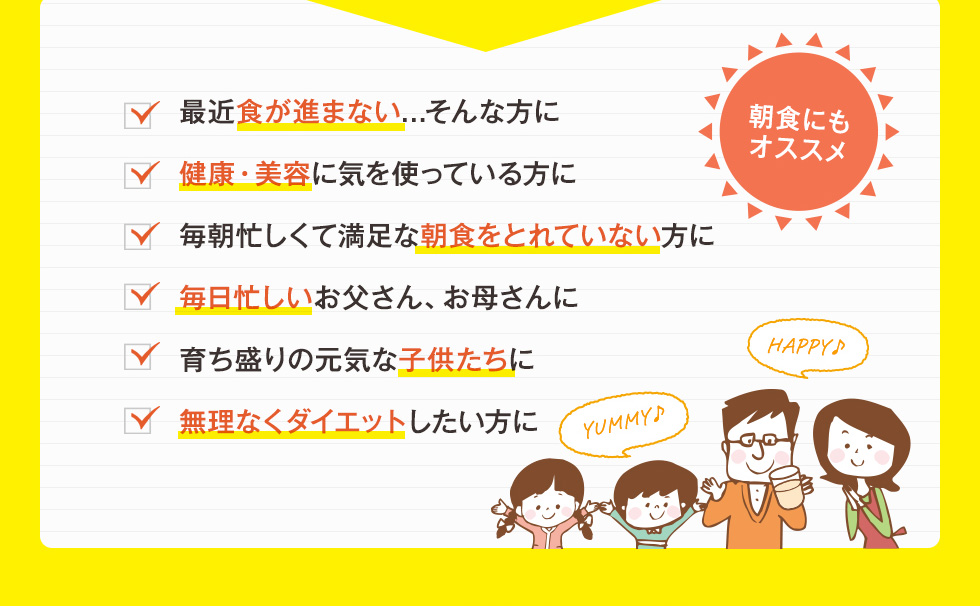 最近食が進まない…そんな方に

健康・美容に気を使っている方に

毎朝忙しくて満足な朝食をとれていない方に

毎日忙しいお父さん、お母さんに

育ち盛りの元気な子供たちに

無理なくダイエットしたい方に

朝食にもオススメ

HAPPY♪

YUMMY♪